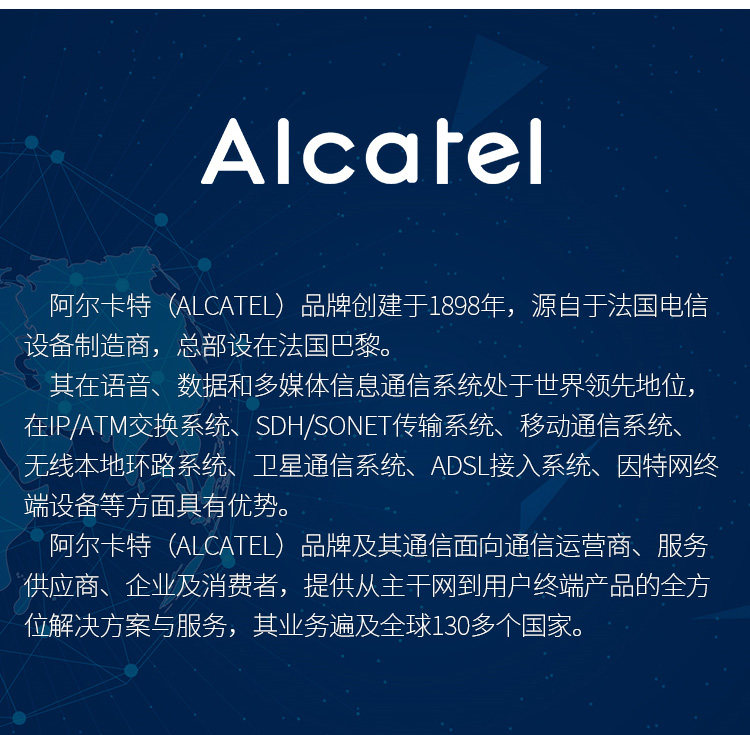 Alcatel

阿尔卡特（ALCATEL）品牌创建于1898年，源自于法国电信设备制造商，总部设在法国巴黎。

其在语音、数据和多媒体信息通信系统处于世界领先地位，在IP/ATM交换系统、SDH/SONET传输系统、移动通信系统、无线本地环路系统、卫星通信系统、ADSL接入系统、因特网终端设备等方面具有优势。

阿尔卡特（ALCATEL）品牌及其通信面向通信运营商、服务供应商、企业及消费者，提供从主干网到用户终端产品的全方位解决方案与服务，其业务遍及全球130多个国家。